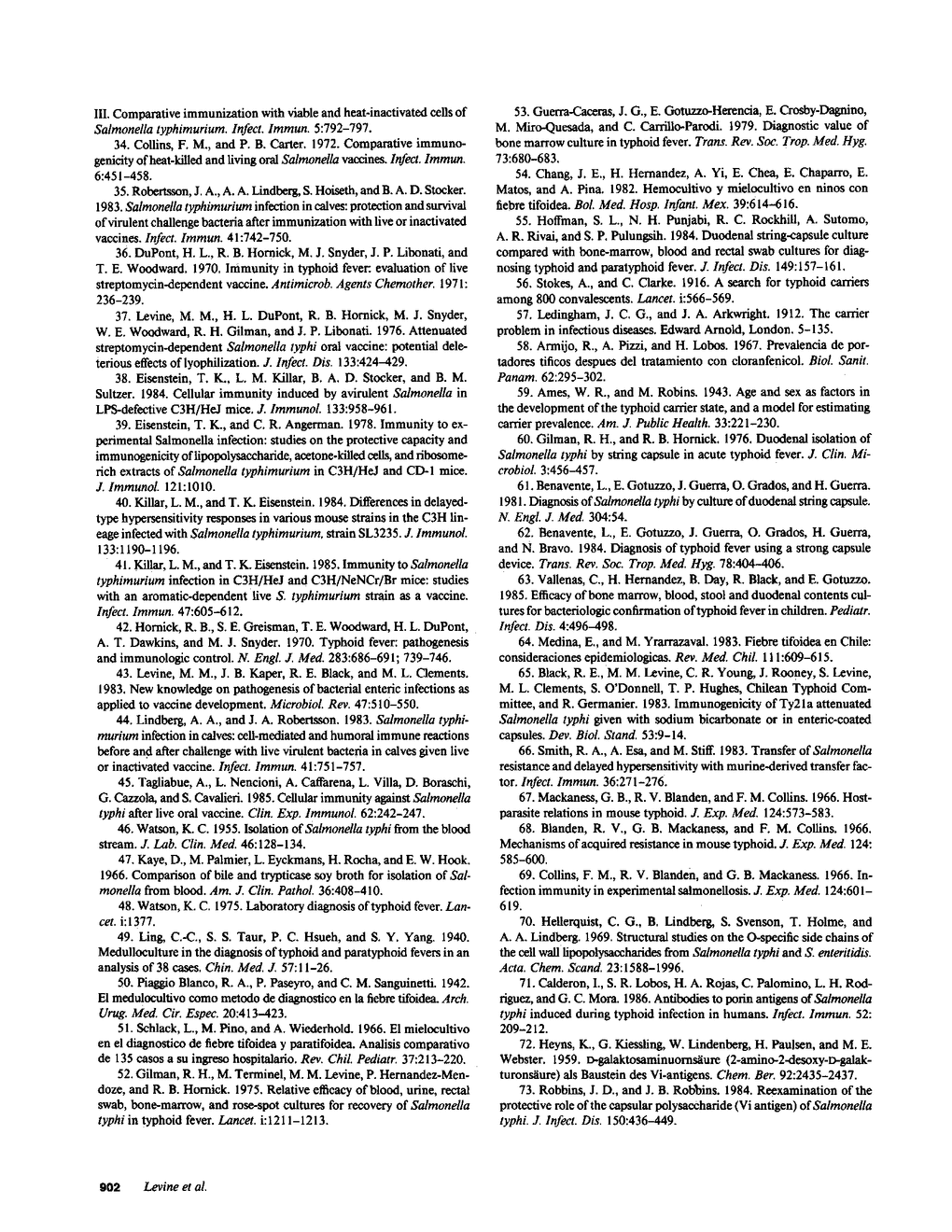 III. Comparative immunization with viable and heat-inactivated cells of Salmonella typhimurium. Infect. Immun. 5:792–797.

34. Collins, F. M., and P. B. Carter. 1972. Comparative immunogenicity of heat-killed and living oral Salmonella vaccines. Infect. Immun. 6:451–458.

35. Robertsson, J. A., A. A. Lindberg, S. Hoiseth, and B. A. D. Stocker. 1983. Salmonella typhimurium infection in calves: protection and survival of virulent challenge bacteria after immunization with live or inactivated vaccines. Infect. Immun. 41:742–750.

36. DuPont, H. L., R. B. Hornick, M. J. Snyder, J. P. Libonati, and T. E. Woodward. 1970. Immunity in typhoid fever: evaluation of live streptomycin-dependent vaccine. Antimicrob. Agents Chemother. 1971: 236–239.

37. Levine, M. M., H. L. DuPont, R. B. Hornick, M. J. Snyder, W. E. Woodward, R. H. Gilman, and J. P. Libonati. 1976. Attenuated streptomycin-dependent Salmonella typhi oral vaccine: potential deleterious effects of lyophilization. J. Infect. Dis. 133:424–429.

38. Eisenstein, T. K., L. M. Killar, B. A. D. Stocker, and B. M. Sultzer. 1984. Cellular immunity induced by avirulent Salmonella in LPS-defective C3H/HeJ mice. J. Immunol. 133:958–961.

39. Eisenstein, T. K., and C. R. Angerman. 1978. Immunity to experimental Salmonella infection: studies on the protective capacity and immunogenicity of lipopolysaccharide, acetone-killed cells, and ribosome-rich extracts of Salmonella typhimurium in C3H/HeJ and CD-1 mice. J. Immunol. 121:1010.

40. Killar, L. M., and T. K. Eisenstein. 1984. Differences in delayed-type hypersensitivity responses in various mouse strains in the C3H lineage infected with Salmonella typhimurium, strain SL3235. J. Immunol. 133:1190–1196.

41. Killar, L. M., and T. K. Eisenstein. 1985. Immunity to Salmonella typhimurium infection in C3H/HeJ and C3H/NeNCr/Br mice: studies with an aromatic-dependent live S. typhimurium strain as a vaccine. Infect. Immun. 47:605–612.

42. Hornick, R. B., S. E. Greisman, T. E. Woodward, H. L. DuPont, A. T. Dawkins, and M. J. Snyder. 1970. Typhoid fever: pathogenesis and immunologic control. N. Engl. J. Med. 283:686–691; 739–746.

43. Levine, M. M., J. B. Kaper, R. E. Black, and M. L. Clements. 1983. New knowledge on pathogenesis of bacterial enteric infections as applied to vaccine development. Microbiol. Rev. 47:510–550.

44. Lindberg, A. A., and J. A. Robertsson. 1983. Salmonella typhimurium infection in calves: cell-mediated and humoral immune reactions before and after challenge with live virulent bacteria in calves given live or inactivated vaccine. Infect. Immun. 41:751–757.

45. Tagliabue, A., L. Nencioni, A. Caffarena, L. Villa, D. Boraschi, G. Cazzola, and S. Cavalieri. 1985. Cellular immunity against Salmonella typhi after live oral vaccine. Clin. Exp. Immunol. 62:242–247.

46. Watson, K. C. 1955. Isolation of Salmonella typhi from the blood stream. J. Lab. Clin. Med. 46:128–134.

47. Kaye, D., M. Palmier, L. Eyckmans, H. Rocha, and E. W. Hook. 1966. Comparison of bile and trypticase soy broth for isolation of Salmonella from blood. Am. J. Clin. Pathol. 36:408–410.

48. Watson, K. C. 1975. Laboratory diagnosis of typhoid fever. Lancet. i:1377.

49. Ling, C.-C., S. S. Taur, P. C. Hsueh, and S. Y. Yang. 1940. Medulloculture in the diagnosis of typhoid and paratyphoid fevers in an analysis of 38 cases. Chin. Med. J. 57:11–26.

50. Piaggio Blanco, R. A., P. Paseyro, and C. M. Sanguinetti. 1942. El medulocultivo como metodo de diagnostico en la fiebre tifoidea. Arch. Urug. Med. Cir. Espec. 20:413–423.

51. Schlack, L., M. Pino, and A. Wiederhold. 1966. El mielocultivo en el diagnostico de fiebre tifoidea y paratifoidea. Analisis comparativo de 135 casos a su ingreso hospitalario. Rev. Chil. Pediatr. 37:213–220.

52. Gilman, R. H., M. Terminel, M. M. Levine, P. Hernandez-Mendoze, and R. B. Hornick. 1975. Relative efficacy of blood, urine, rectal swab, bone-marrow, and rose-spot cultures for recovery of Salmonella typhi in typhoid fever. Lancet. i:1211–1213.

53. Guerra-Caceras, J. G., E. Gotuzzo-Herencia, E. Crosby-Dagnino, M. Miro-Quesada, and C. Carrillo-Parodi. 1979. Diagnostic value of bone marrow culture in typhoid fever. Trans. Rev. Soc. Trop. Med. Hyg. 73:680–683.

54. Chang, J. E., H. Hernandez, A. Yi, E. Chea, E. Chaparro, E. Matos, and A. Pina. 1982. Hemocultivo y mielocultivo en ninos con fiebre tifoidea. Bol. Med. Hosp. Infant. Mex. 39:614–616.

55. Hoffman, S. L., N. H. Punjabi, R. C. Rockhill, A. Sutomo, A. R. Rivai, and S. P. Pulungsih. 1984. Duodenal string-capsule culture compared with bone-marrow, blood and rectal swab cultures for diagnosing typhoid and paratyphoid fever. J. Infect. Dis. 149:157–161.

56. Stokes, A., and C. Clarke. 1916. A search for typhoid carriers among 800 convalescents. Lancet. i:566–569.

57. Ledingham, J. C. G., and J. A. Arkwright. 1912. The carrier problem in infectious diseases. Edward Arnold, London. 5–135.

58. Armijo, R., A. Pizzi, and H. Lobos. 1967. Prevalencia de portadores tificos despues del tratamiento con cloranfenicol. Biol. Sanit. Panam. 62:295–302.

59. Ames, W. R., and M. Robins. 1943. Age and sex as factors in the development of the typhoid carrier state, and a model for estimating carrier prevalence. Am. J. Public Health. 33:221–230.

60. Gilman, R. H., and R. B. Hornick. 1976. Duodenal isolation of Salmonella typhi by string capsule in acute typhoid fever. J. Clin. Microbiol. 3:456–457.

61. Benavente, L., E. Gotuzzo, J. Guerra, O. Grados, and H. Guerra. 1981. Diagnosis of Salmonella typhi by culture of duodenal string capsule. N. Engl. J. Med. 304:54.

62. Benavente, L., E. Gotuzzo, J. Guerra, O. Grados, H. Guerra, and N. Bravo. 1984. Diagnosis of typhoid fever using a strong capsule device. Trans. Rev. Soc. Trop. Med. Hyg. 78:404–406.

63. Vallenas, C., H. Hernandez, B. Day, R. Black, and E. Gotuzzo. 1985. Efficacy of bone marrow, blood, stool and duodenal contents cultures for bacteriologic confirmation of typhoid fever in children. Pediatr. Infect. Dis. 4:496–498.

64. Medina, E., and M. Yrarrazaval. 1983. Fiebre tifoidea en Chile: consideraciones epidemiologicas. Rev. Med. Chil. 111:609–615.

65. Black, R. E., M. M. Levine, C. R. Young, J. Rooney, S. Levine, M. L. Clements, S. O'Donnell, T. P. Hughes, Chilean Typhoid Committee, and R. Germanier. 1983. Immunogenicity of Ty21a attenuated Salmonella typhi given with sodium bicarbonate or in enteric-coated capsules. Dev. Biol. Stand. 53:9–14.

66. Smith, R. A., A. Esa, and M. Stiff. 1983. Transfer of Salmonella resistance and delayed hypersensitivity with murine-derived transfer factor. Infect. Immun. 36:271–276.

67. Mackaness, G. B., R. V. Blanden, and F. M. Collins. 1966. Host-parasite relations in mouse typhoid. J. Exp. Med. 124:573–583.

68. Blanden, R. V., G. B. Mackaness, and F. M. Collins. 1966. Mechanisms of acquired resistance in mouse typhoid. J. Exp. Med. 124: 585–600.

69. Collins, F. M., R. V. Blanden, and G. B. Mackaness. 1966. Infection immunity in experimental salmonellosis. J. Exp. Med. 124:601–619.

70. Hellerquist, C. G., B. Lindberg, S. Svenson, T. Holme, and A. A. Lindberg. 1969. Structural studies on the O-specific side chains of the cell wall lipopolysaccharides from Salmonella typhi and S. enteritidis. Acta. Chem. Scand. 23:1588–1996.

71. Calderon, I., S. R. Lobos, H. A. Rojas, C. Palomino, L. H. Rodriguez, and G. C. Mora. 1986. Antibodies to porin antigens of Salmonella typhi induced during typhoid infection in humans. Infect. Immun. 52: 209–212.

72. Heyns, K., G. Kiessling, W. Lindenberg, H. Paulsen, and M. E. Webster. 1959. D-galaktosaminuornsäure (2-amino-2-desoxy-D-galakturonsäure) als Baustein des Vi-antigens. Chem. Ber. 92:2435–2437.

73. Robbins, J. D., and J. B. Robbins. 1984. Reexamination of the protective role of the capsular polysaccharide (Vi antigen) of Salmonella typhi. J. Infect. Dis. 150:436–449.

902 Levine et al.